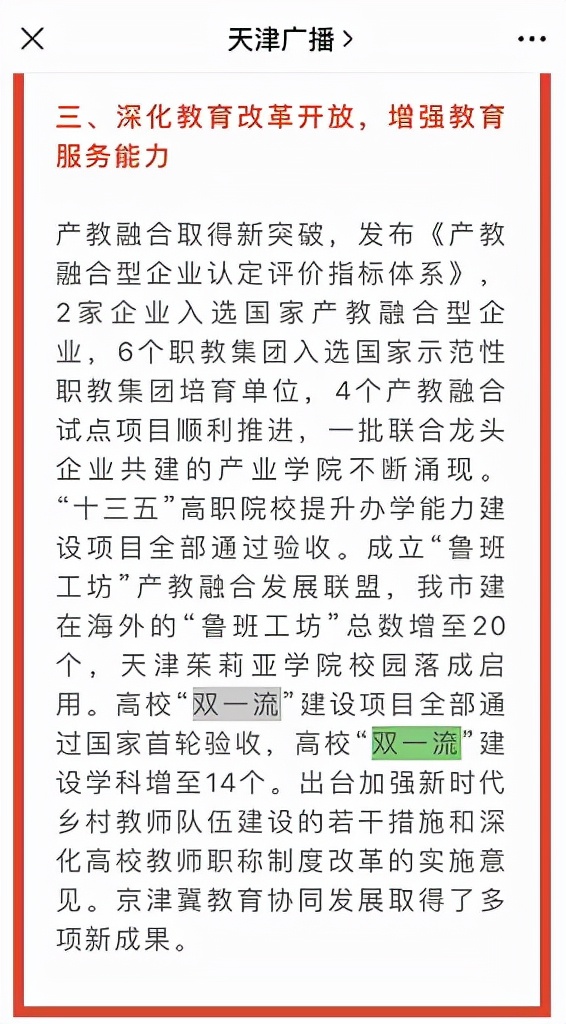 天津广播 >

三、深化教育改革开放，增强教育服务能力

产教融合取得新突破，发布《产教融合型企业认定评价指标体系》，2家企业入选国家产教融合型企业，6个职教集团入选国家示范性职教集团培育单位，4个产教融合试点项目顺利推进，一批联合龙头企业共建的产业学院不断涌现。“十三五”高职院校提升办学能力建设项目全部通过验收。成立“鲁班工坊”产教融合发展联盟，我市建在海外的“鲁班工坊”总数增至20个，天津茱莉亚学院校园落成启用。高校“双一流”建设项目全部通过国家首轮验收，高校“双一流”建设学科增至14个。出台加强新时代乡村教师队伍建设的若干措施和深化高校教师职称制度改革的实施意见。京津冀教育协同发展取得了多项新成果。